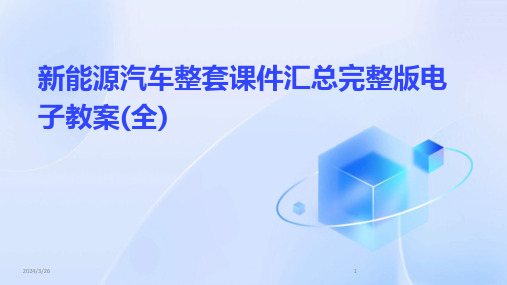 新能源汽车整套课件汇总完整版电子教案(全)

2024/3/26

1